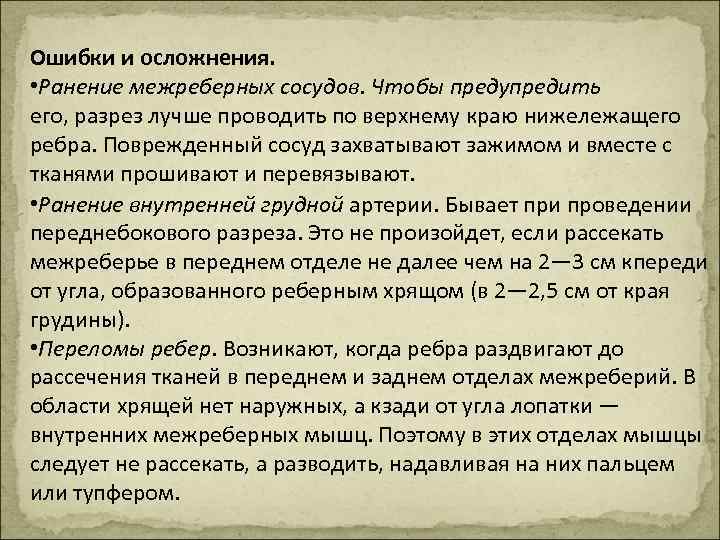 Ошибки и осложнения.

•Ранение межреберных сосудов. Чтобы предупредить его, разрез лучше проводить по верхнему краю нижележащего ребра. Поврежденный сосуд захватывают зажимом и вместе с тканями прошивают и перевязывают.

•Ранение внутренней грудной артерии. Бывает при проведении переднебокового разреза. Это не произойдет, если рассекать межреберье в переднем отделе не далее чем на 2—3 см кпереди от угла, образованного реберным хрящом (в 2—2,5 см от края грудины).

•Переломы ребер. Возникают, когда ребра раздвигают до рассечения тканей в переднем и заднем отделах межреберий. В области хрящей нет наружных, а кзади от угла лопатки — внутренних межреберных мышц. Поэтому в этих отделах мышцы следует не рассекать, а разводить, надавливая на них пальцем или тупфером.